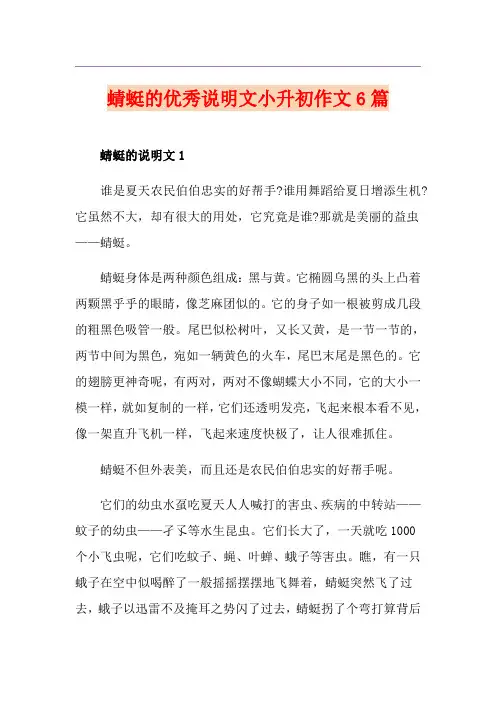 蜻蜓的优秀说明文小升初作文6篇

蜻蜓的说明文1

谁是夏天农民伯伯忠实的好帮手?谁用舞蹈给夏日增添生机?它虽然不大，却有很大的用处，它究竟是谁?那就是美丽的益虫——蜻蜓。

蜻蜓身体是两种颜色组成：黑与黄。它椭圆乌黑的头上凸着两颗黑乎乎的眼睛，像芝麻团似的。它的身子如一根被剪成几段的粗黑色吸管一般。尾巴似松树叶，又长又黄，是一节一节的，两节中间为黑色，宛如一辆黄色的火车，尾巴末尾是黑色的。它的翅膀更神奇呢，有两对，两对不像蝴蝶大小不同，它的大小一模一样，就如复制的一样，它们还透明发亮，飞起来根本看不见，像一架直升飞机一样，飞起来速度快极了，让人很难抓住。

蜻蜓不但外表美，而且还是农民伯伯忠实的好帮手呢。

它们的幼虫水虿吃夏天人人喊打的害虫、疾病的中转站——蚊子的幼虫——孑孓等水生昆虫。它们长大了，一天就吃1000个小飞虫呢，它们吃蚊子、蝇、叶蝉、蛾子等害虫。瞧，有一只蛾子在空中似喝醉了一般摇摇摆摆地飞舞着，蜻蜓突然飞了过去，蛾子以迅雷不及掩耳之势闪了过去，蜻蜓拐了个弯打算背后